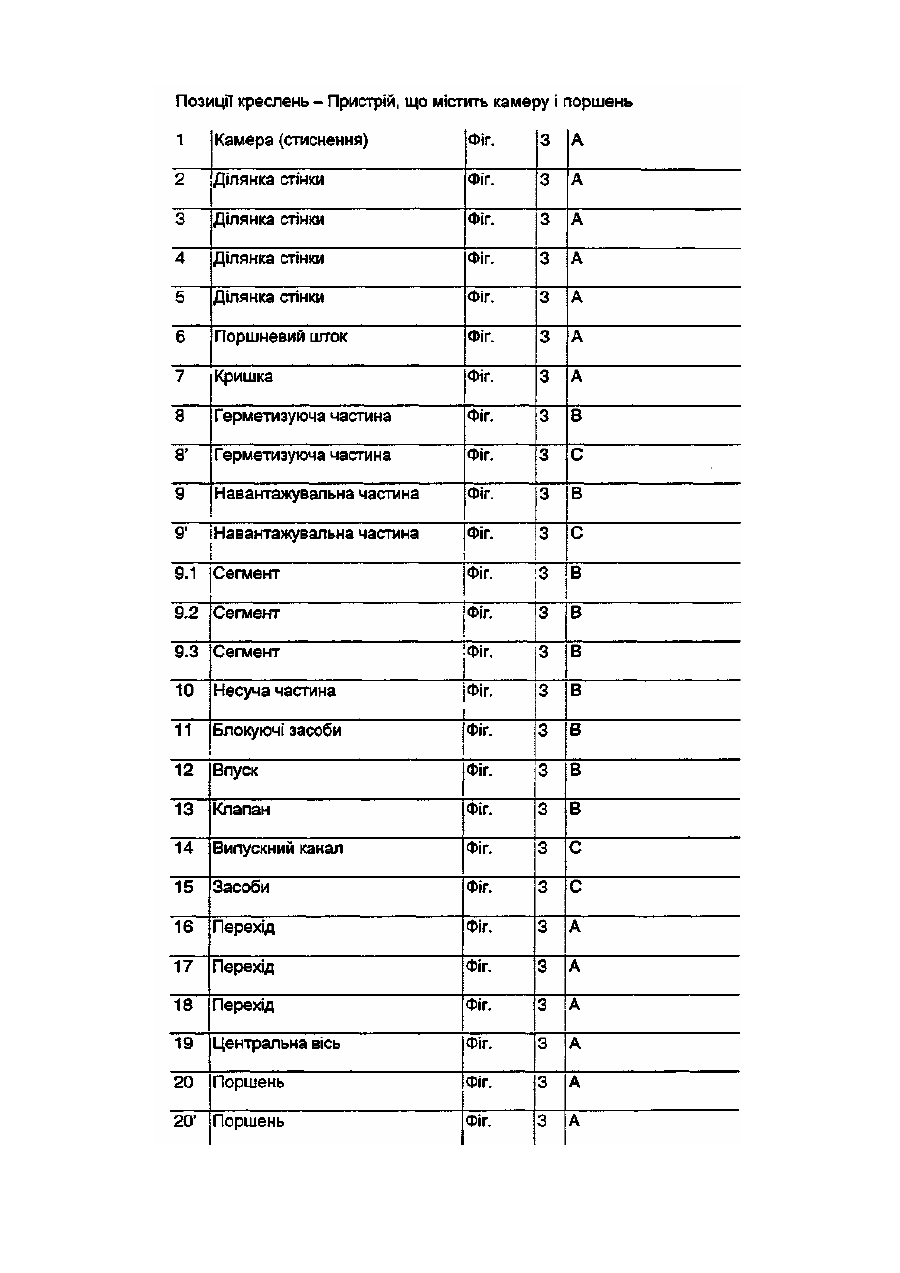 Позиції креслень – Пристрій, що містить камеру і поршень

| | | | | |
|---|---|---|---|---|
| 1 | Камера (стиснення) | Фіг. | 3 | A |
| 2 | Ділянка стінки | Фіг. | 3 | A |
| 3 | Ділянка стінки | Фіг. | 3 | A |
| 4 | Ділянка стінки | Фіг. | 3 | A |
| 5 | Ділянка стінки | Фіг. | 3 | A |
| 6 | Поршневий шток | Фіг. | 3 | A |
| 7 | Кришка | Фіг. | 3 | A |
| 8 | Герметизуюча частина | Фіг. | 3 | B |
| 8' | Герметизуюча частина | Фіг. | 3 | C |
| 9 | Навантажувальна частина | Фіг. | 3 | B |
| 9' | Навантажувальна частина | Фіг. | 3 | C |
| 9.1 | Сегмент | Фіг. | 3 | B |
| 9.2 | Сегмент | Фіг. | 3 | B |
| 9.3 | Сегмент | Фіг. | 3 | B |
| 10 | Несуча частина | Фіг. | 3 | B |
| 11 | Блокуючі засоби | Фіг. | 3 | B |
| 12 | Впуск | Фіг. | 3 | B |
| 13 | Клапан | Фіг. | 3 | B |
| 14 | Випускний канал | Фіг. | 3 | C |
| 15 | Засоби | Фіг. | 3 | C |
| 16 | Перехід | Фіг. | 3 | A |
| 17 | Перехід | Фіг. | 3 | A |
| 18 | Перехід | Фіг. | 3 | A |
| 19 | Центральна вісь | Фіг. | 3 | A |
| 20 | Поршень | Фіг. | 3 | A |
| 20' | Поршень | Фіг. | 3 | A |